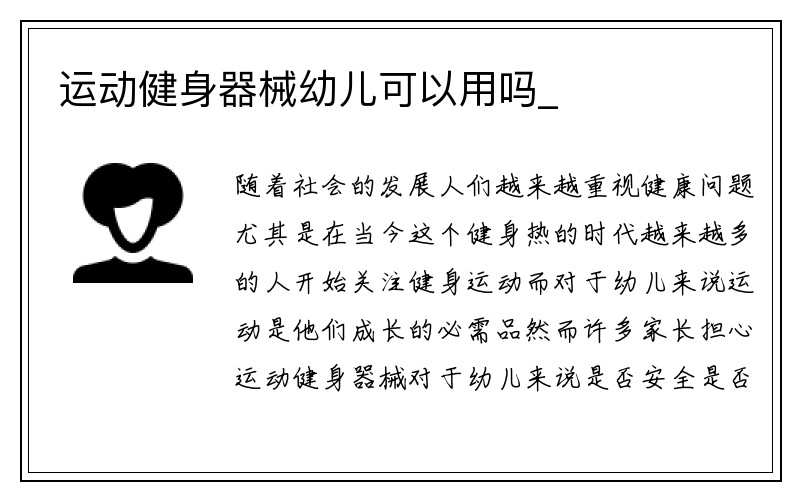 运动健身器械幼儿可以用吗_

随着社会的发展人们越来越重视健康问题尤其是在当今这个健身热的时代越来越多的人开始关注健身运动而对于幼儿来说运动是他们成长的必需品然而许多家长担心运动健身器械对于幼儿来说是否安全是否